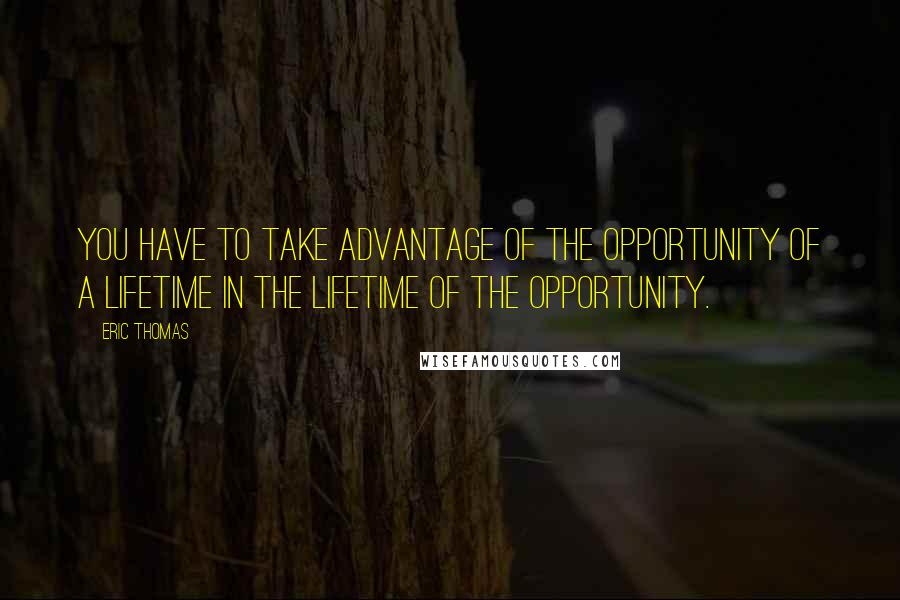 YOU HAVE TO TAKE ADVANTAGE OF THE OPPORTUNITY OF A LIFETIME IN THE LIFETIME OF THE OPPORTUNITY.

ERIC THOMAS

WISEFAMOUSQUOTES.COM